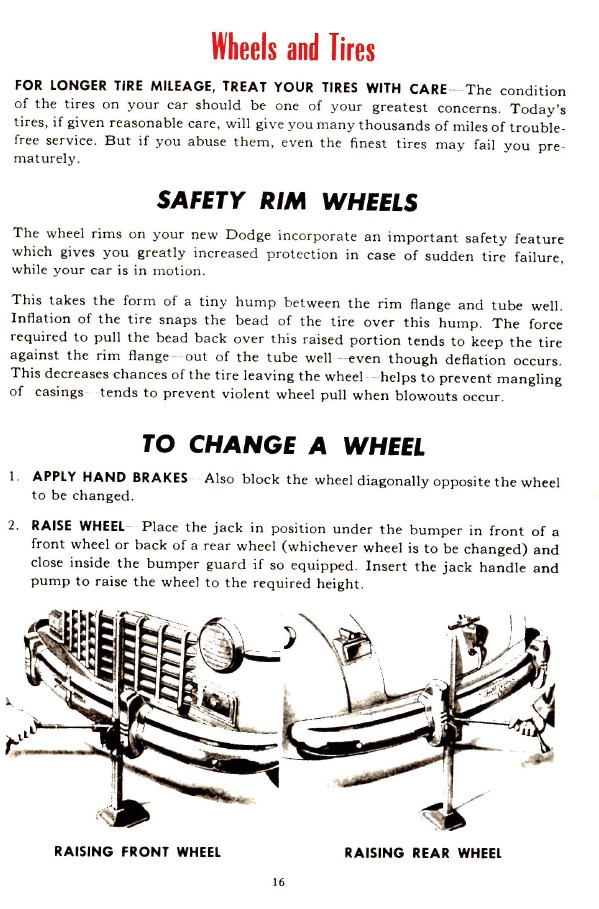 Wheels and Tires

FOR LONGER TIRE MILEAGE, TREAT YOUR TIRES WITH CARE—The condition of the tires on your car should be one of your greatest concerns. Today's tires, if given reasonable care, will give you many thousands of miles of trouble-free service. But if you abuse them, even the finest tires may fail you prematurely.

SAFETY RIM WHEELS

The wheel rims on your new Dodge incorporate an important safety feature which gives you greatly increased protection in case of sudden tire failure, while your car is in motion.

This takes the form of a tiny hump between the rim flange and tube well. Inflation of the tire snaps the bead of the tire over this hump. The force required to pull the bead back over this raised portion tends to keep the tire against the rim flange—out of the tube well—even though deflation occurs. This decreases chances of the tire leaving the wheel—helps to prevent mangling of casings—tends to prevent violent wheel pull when blowouts occur.

TO CHANGE A WHEEL

1. APPLY HAND BRAKES—Also block the wheel diagonally opposite the wheel to be changed.

2. RAISE WHEEL—Place the jack in position under the bumper in front of a front wheel or back of a rear wheel (whichever wheel is to be changed) and close inside the bumper guard if so equipped. Insert the jack handle and pump to raise the wheel to the required height.

RAISING FRONT WHEEL

RAISING REAR WHEEL

16